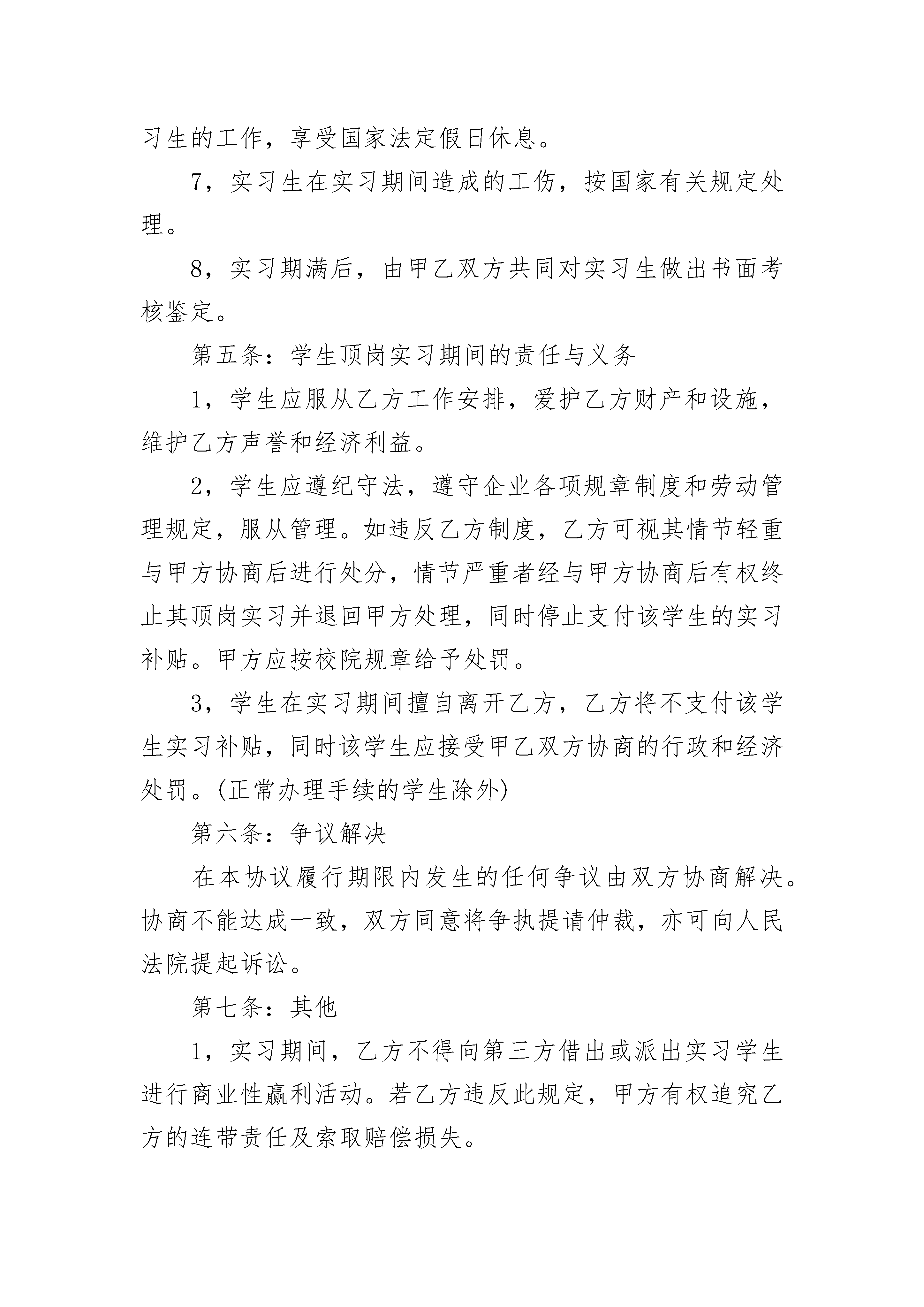 习生的工作，享受国家法定假日休息。

7，实习生在实习期间造成的工伤，按国家有关规定处理。

8，实习期满后，由甲乙双方共同对实习生做出书面考核鉴定。

第五条：学生顶岗实习期间的责任与义务

1，学生应服从乙方工作安排，爱护乙方财产和设施，维护乙方声誉和经济利益。

2，学生应遵纪守法，遵守企业各项规章制度和劳动管理规定，服从管理。如违反乙方制度，乙方可视其情节轻重与甲方协商后进行处分，情节严重者经与甲方协商后有权终止其顶岗实习并退回甲方处理，同时停止支付该学生的实习补贴。甲方应按校院规章给予处罚。

3，学生在实习期间擅自离开乙方，乙方将不支付该学生实习补贴，同时该学生应接受甲乙双方协商的行政和经济处罚。(正常办理手续的学生除外)

第六条：争议解决

在本协议履行期限内发生的任何争议由双方协商解决。协商不能达成一致，双方同意将争执提请仲裁，亦可向人民法院提起诉讼。

第七条：其他

1，实习期间，乙方不得向第三方借出或派出实习学生进行商业性赢利活动。若乙方违反此规定，甲方有权追究乙方的连带责任及索取赔偿损失。